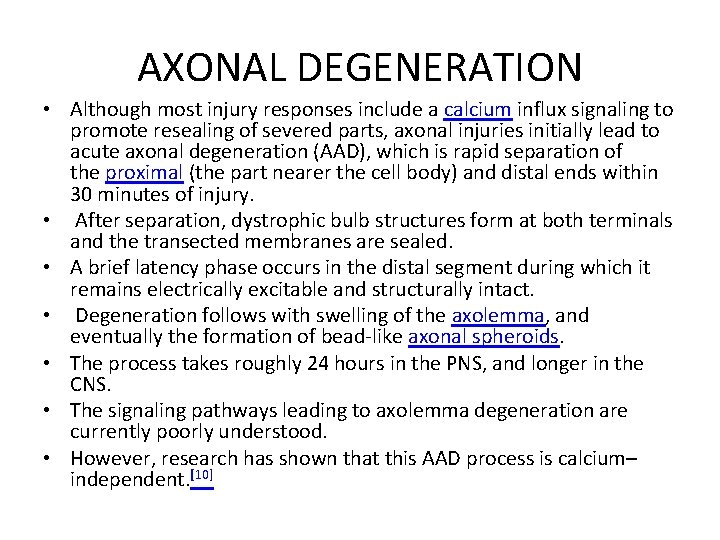 AXONAL DEGENERATION

• Although most injury responses include a calcium influx signaling to promote resealing of severed parts, axonal injuries initially lead to acute axonal degeneration (AAD), which is rapid separation of the proximal (the part nearer the cell body) and distal ends within 30 minutes of injury.

• After separation, dystrophic bulb structures form at both terminals and the transected membranes are sealed.

• A brief latency phase occurs in the distal segment during which it remains electrically excitable and structurally intact.

• Degeneration follows with swelling of the axolemma, and eventually the formation of bead-like axonal spheroids.

• The process takes roughly 24 hours in the PNS, and longer in the CNS.

• The signaling pathways leading to axolemma degeneration are currently poorly understood.

• However, research has shown that this AAD process is calcium–independent.[10]